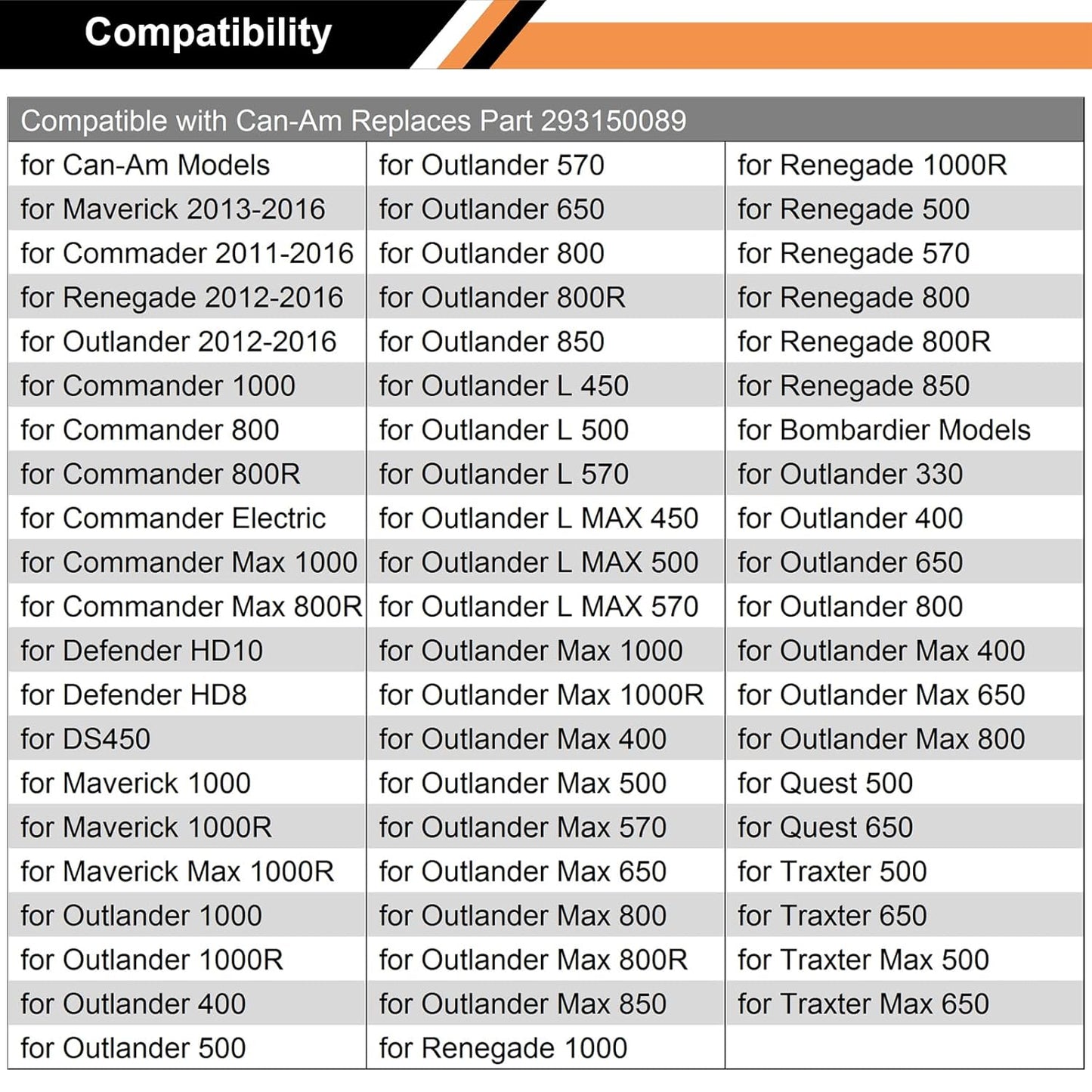 Compatibility

| Compatible with Can-Am Replaces Part 293150089 | | |
|---|---|---|
| for Can-Am Models | for Outlander 570 | for Renegade 1000R |
| for Maverick 2013-2016 | for Outlander 650 | for Renegade 500 |
| for Commader 2011-2016 | for Outlander 800 | for Renegade 570 |
| for Renegade 2012-2016 | for Outlander 800R | for Renegade 800 |
| for Outlander 2012-2016 | for Outlander 850 | for Renegade 800R |
| for Commander 1000 | for Outlander L 450 | for Renegade 850 |
| for Commander 800 | for Outlander L 500 | for Bombardier Models |
| for Commander 800R | for Outlander L 570 | for Outlander 330 |
| for Commander Electric | for Outlander L MAX 450 | for Outlander 400 |
| for Commander Max 1000 | for Outlander L MAX 500 | for Outlander 650 |
| for Commander Max 800R | for Outlander L MAX 570 | for Outlander 800 |
| for Defender HD10 | for Outlander Max 1000 | for Outlander Max 400 |
| for Defender HD8 | for Outlander Max 1000R | for Outlander Max 650 |
| for DS450 | for Outlander Max 400 | for Outlander Max 800 |
| for Maverick 1000 | for Outlander Max 500 | for Quest 500 |
| for Maverick 1000R | for Outlander Max 570 | for Quest 650 |
| for Maverick Max 1000R | for Outlander Max 650 | for Traxter 500 |
| for Outlander 1000 | for Outlander Max 800 | for Traxter 650 |
| for Outlander 1000R | for Outlander Max 800R | for Traxter Max 500 |
| for Outlander 400 | for Outlander Max 850 | for Traxter Max 650 |
| for Outlander 500 | for Renegade 1000 | |